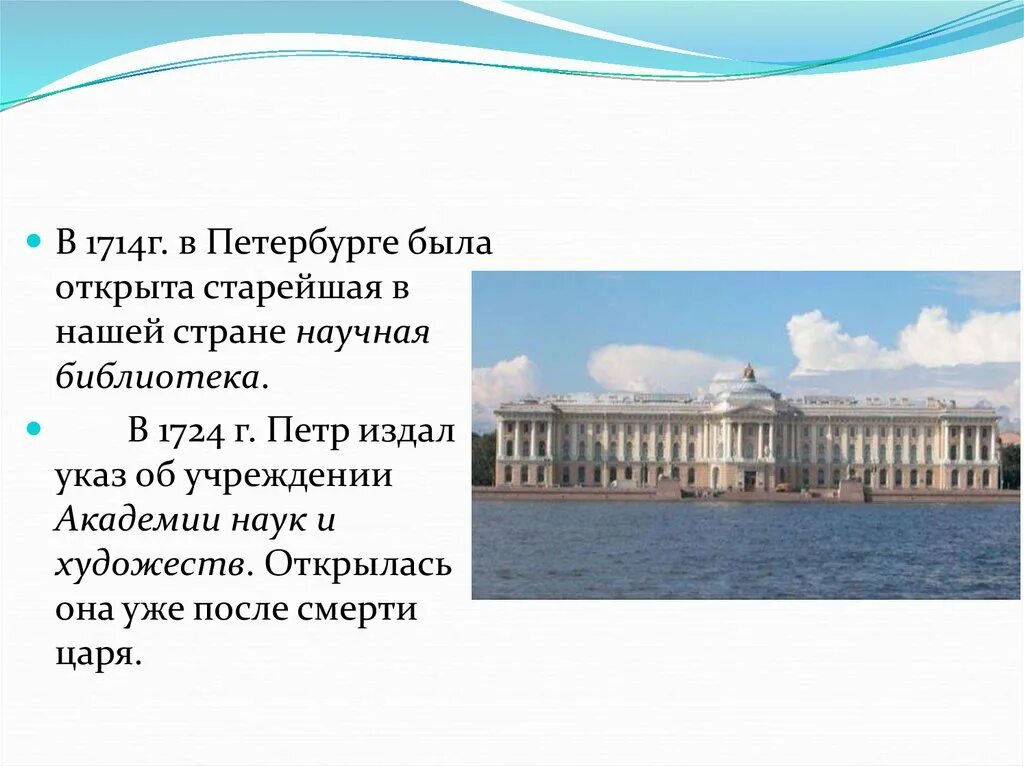 В 1714г. в Петербурге была открыта старейшая в нашей стране научная библиотека.

В 1724 г. Петр издал указ об учреждении Академии наук и художеств. Открылась она уже после смерти царя.